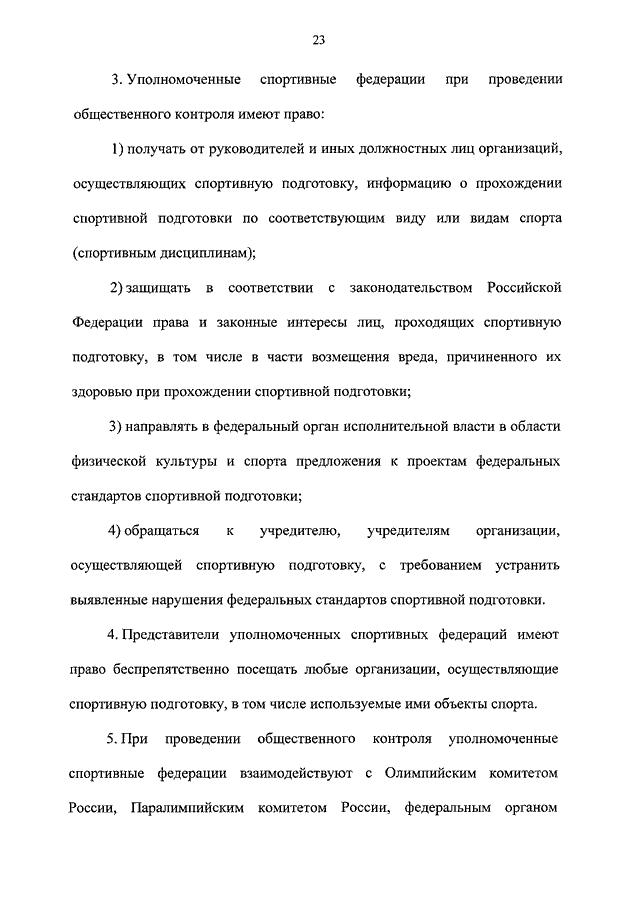 23

3. Уполномоченные спортивные федерации при проведении общественного контроля имеют право:

1) получать от руководителей и иных должностных лиц организаций, осуществляющих спортивную подготовку, информацию о прохождении спортивной подготовки по соответствующим виду или видам спорта (спортивным дисциплинам);

2) защищать в соответствии с законодательством Российской Федерации права и законные интересы лиц, проходящих спортивную подготовку, в том числе в части возмещения вреда, причиненного их здоровью при прохождении спортивной подготовки;

3) направлять в федеральный орган исполнительной власти в области физической культуры и спорта предложения к проектам федеральных стандартов спортивной подготовки;

4) обращаться к учредителю, учредителям организации, осуществляющей спортивную подготовку, с требованием устранить выявленные нарушения федеральных стандартов спортивной подготовки.

4. Представители уполномоченных спортивных федераций имеют право беспрепятственно посещать любые организации, осуществляющие спортивную подготовку, в том числе используемые ими объекты спорта.

5. При проведении общественного контроля уполномоченные спортивные федерации взаимодействуют с Олимпийским комитетом России, Паралимпийским комитетом России, федеральным органом